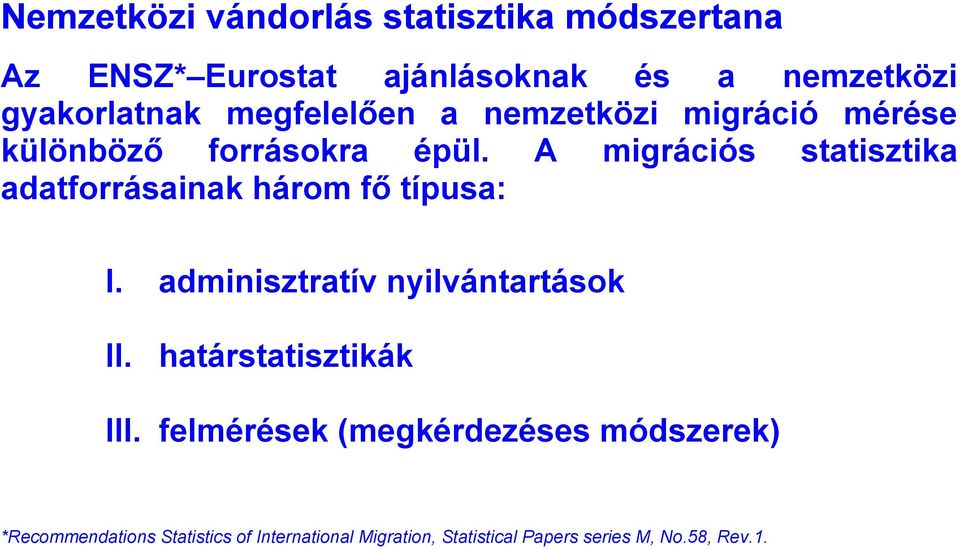 Nemzetközi vándorlás statisztika módszertana

Az ENSZ*–Eurostat ajánlásoknak és a nemzetközi gyakorlatnak megfelelően a nemzetközi migráció mérése különböző forrásokra épül. A migrációs statisztika adatforrásainak három fő típusa:

I. adminisztratív nyilvántartások

II. határstatisztikák

III. felmérések (megkérdezéses módszerek)

*Recommendations Statistics of International Migration, Statistical Papers series M, No.58, Rev.1.